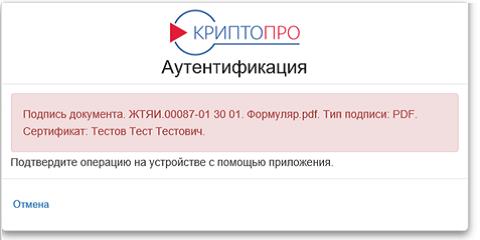 КРИПТОПРО

Аутентификация

Подпись документа. ЖТЯИ.00087-01 30 01. Формуляр.pdf. Тип подписи: PDF. Сертификат: Тестов Тест Тестович.

Подтвердите операцию на устройстве с помощью приложения.

Отмена